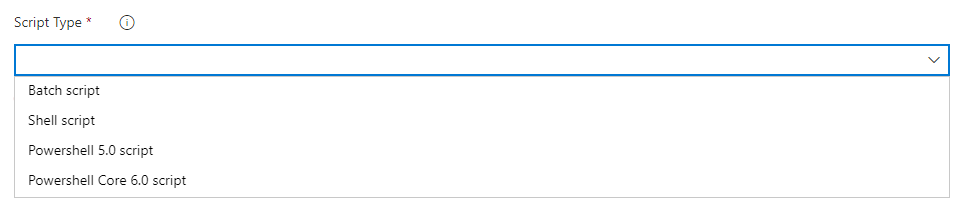 Script Type *

Batch script
Shell script
Powershell 5.0 script
Powershell Core 6.0 script